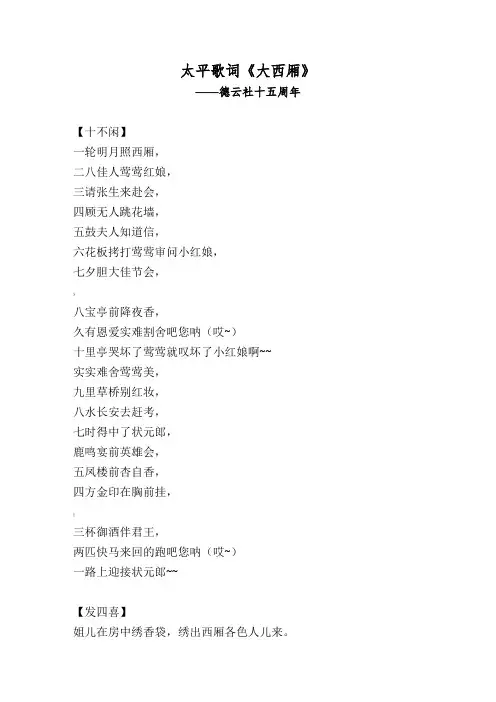 太平歌词《大西厢》
——德云社十五周年

【十不闲】
一轮明月照西厢，
二八佳人莺莺红娘，
三请张生来赴会，
四顾无人跳花墙，
五鼓夫人知道信，
六花板拷打莺莺审问小红娘，
七夕胆大佳节会，

八宝亭前降夜香，
久有恩爱实难割舍吧您呐（哎~）
十里亭哭坏了莺莺就叹坏了小红娘啊~~
实实难舍莺莺美，
九里草桥别红妆，
八水长安去赶考，
七时得中了状元郎，
鹿鸣宴前英雄会，
五凤楼前杏自香，
四方金印在胸前挂，

三杯御酒伴君王，
两匹快马来回的跑吧您呐（哎~）
一路上迎接状元郎~~

【发四喜】
姐儿在房中绣香袋，绣出西厢各色人儿来。